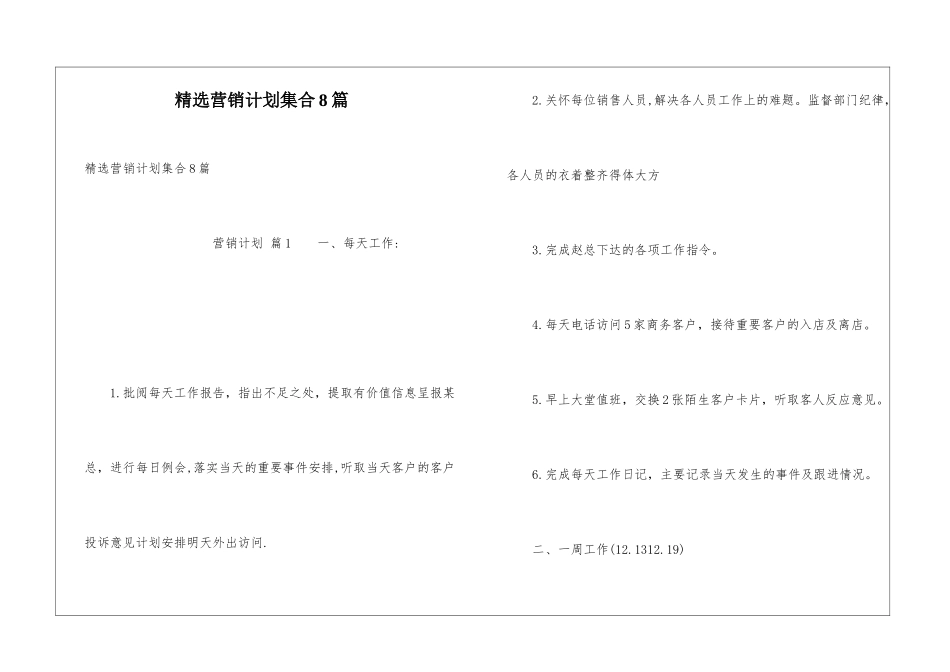 精选营销计划集合8篇

精选营销计划集合8篇

营销计划 篇1　　一、每天工作:

1.批阅每天工作报告，指出不足之处，提取有价值信息呈报某总，进行每日例会,落实当天的重要事件安排,听取当天客户的客户投诉意见计划安排明天外出访问.

2.关怀每位销售人员,解决各人员工作上的难题。监督部门纪律,各人员的衣着整齐得体大方

3.完成赵总下达的各项工作指令。

4.每天电话访问5家商务客户，接待重要客户的入店及离店。

5.早上大堂值班，交换2张陌生客户卡片，听取客人反应意见。

6.完成每天工作日记，主要记录当天发生的事件及跟进情况。

二、一周工作(12.1312.19)